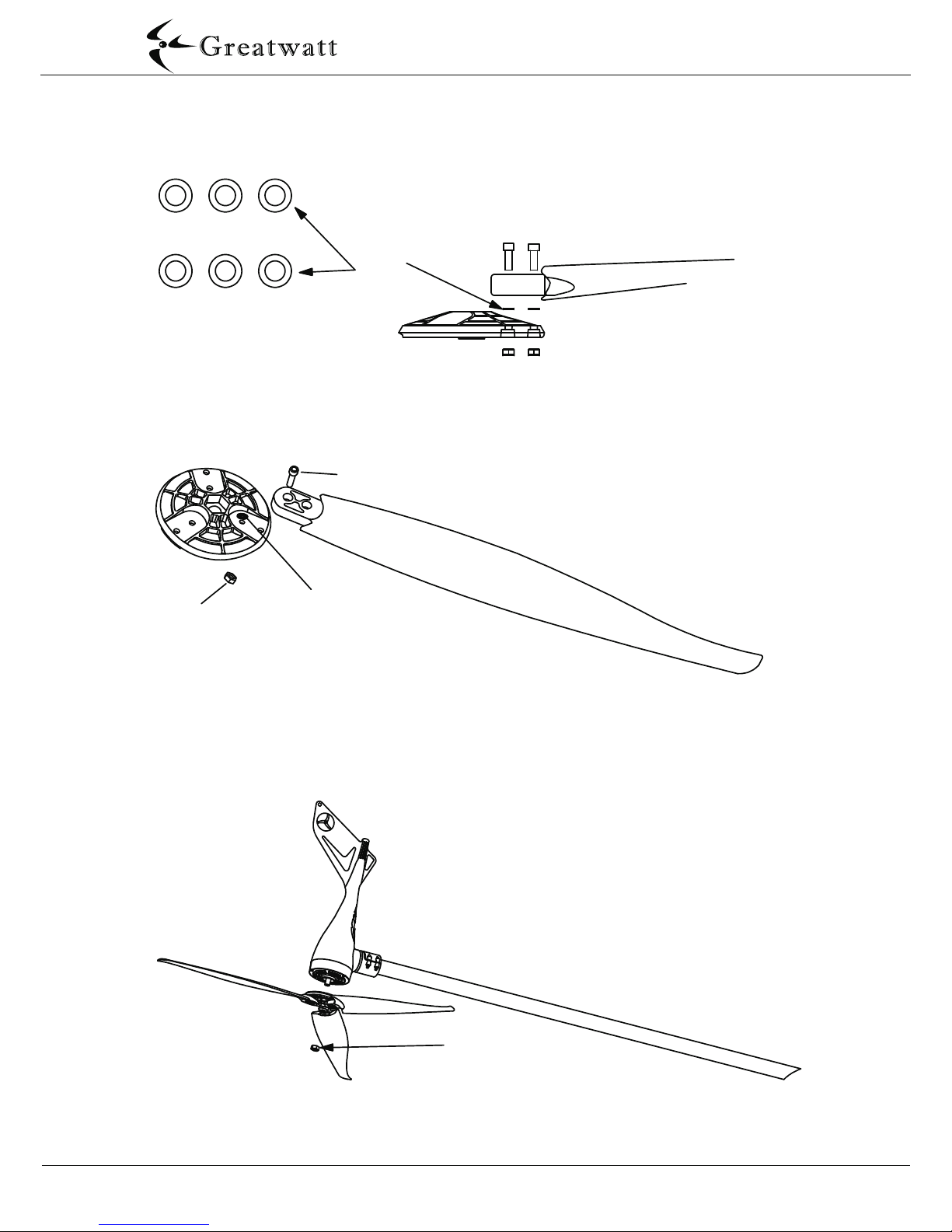 Greatwatt